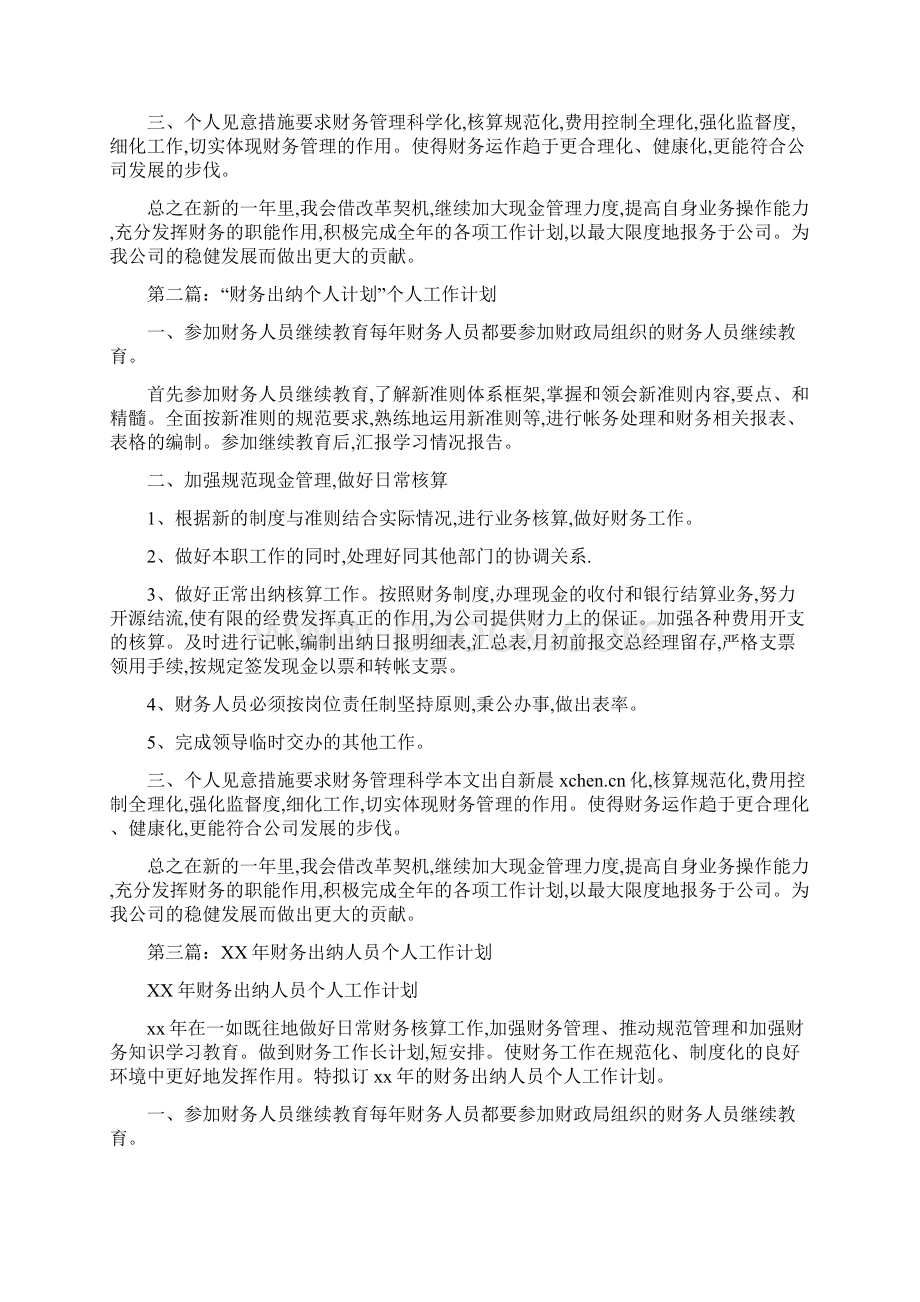 三、个人见意措施要求财务管理科学化,核算规范化,费用控制全理化,强化监督度,细化工作,切实体现财务管理的作用。使得财务运作趋于更合理化、健康化,更能符合公司发展的步伐。

总之在新的一年里,我会借改革契机,继续加大现金管理力度,提高自身业务操作能力,充分发挥财务的职能作用,积极完成全年的各项工作计划,以最大限度地报务于公司。为我公司的稳健发展而做出更大的贡献。

第二篇:“财务出纳个人计划”个人工作计划

一、参加财务人员继续教育每年财务人员都要参加财政局组织的财务人员继续教育。

首先参加财务人员继续教育,了解新准则体系框架,掌握和领会新准则内容,要点、和精髓。全面按新准则的规范要求,熟练地运用新准则等,进行帐务处理和财务相关报表、表格的编制。参加继续教育后,汇报学习情况报告。

二、加强规范现金管理,做好日常核算

1、根据新的制度与准则结合实际情况,进行业务核算,做好财务工作。

2、做好本职工作的同时,处理好同其他部门的协调关系.

3、做好正常出纳核算工作。按照财务制度,办理现金的收付和银行结算业务,努力开源结流,使有限的经费发挥真正的作用,为公司提供财力上的保证。加强各种费用开支的核算。及时进行记帐,编制出纳日报明细表,汇总表,月初前报交总经理留存,严格支票领用手续,按规定签发现金以票和转帐支票。

4、财务人员必须按岗位责任制坚持原则,秉公办事,做出表率。

5、完成领导临时交办的其他工作。

三、个人见意措施要求财务管理科学本文出自新晨 xchen.cn 化,核算规范化,费用控制全理化,强化监督度,细化工作,切实体现财务管理的作用。使得财务运作趋于更合理化、健康化,更能符合公司发展的步伐。

总之在新的一年里,我会借改革契机,继续加大现金管理力度,提高自身业务操作能力,充分发挥财务的职能作用,积极完成全年的各项工作计划,以最大限度地报务于公司。为我公司的稳健发展而做出更大的贡献。

第三篇:XX 年财务出纳人员个人工作计划

XX 年财务出纳人员个人工作计划

xx 年在一如既往地做好日常财务核算工作,加强财务管理、推动规范管理和加强财务知识学习教育。做到财务工作长计划,短安排。使财务工作在规范化、制度化的良好环境中更好地发挥作用。特拟订 xx 年的财务出纳人员个人工作计划。

一、参加财务人员继续教育每年财务人员都要参加财政局组织的财务人员继续教育。